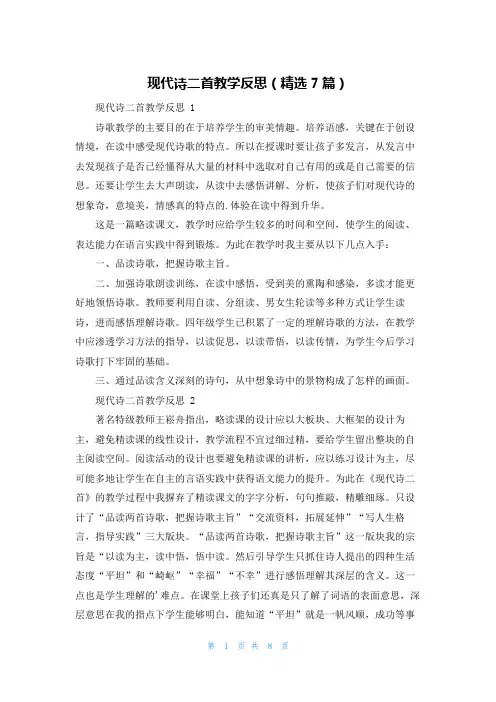 现代诗二首教学反思（精选 7 篇）

现代诗二首教学反思 1

诗歌教学的主要目的在于培养学生的审美情趣。培养语感，关键在于创设情境，在读中感受现代诗歌的特点。所以在授课时要让孩子多发言，从发言中去发现孩子是否已经懂得从大量的材料中选取对自己有用的或是自己需要的信息。还要让学生去大声朗读，从读中去感悟讲解、分析，使孩子们对现代诗的想象奇，意境美，情感真的特点的.体验在读中得到升华。

这是一篇略读课文，教学时应给学生较多的时间和空间，使学生的阅读、表达能力在语言实践中得到锻炼。为此在教学时我主要从以下几点入手：

一、品读诗歌，把握诗歌主旨。

二、加强诗歌朗读训练，在读中感悟，受到美的熏陶和感染，多读才能更好地领悟诗歌。教师要利用自读、分组读、男女生轮读等多种方式让学生读诗，进而感悟理解诗歌。四年级学生已积累了一定的理解诗歌的方法，在教学中应渗透学习方法的指导，以读促思，以读带悟，以读传情，为学生今后学习诗歌打下牢固的基础。

三、通过品读含义深刻的诗句，从中想象诗中的景物构成了怎样的画面。

现代诗二首教学反思 2

著名特级教师王崧舟指出，略读课的设计应以大板块、大框架的设计为主，避免精读课的线性设计，教学流程不宜过细过精，要给学生留出整块的自主阅读空间。阅读活动的设计也要避免精读课的讲析，应以练习设计为主，尽可能多地让学生在自主的言语实践中获得语文能力的提升。为此在《现代诗二首》的教学过程中我摒弃了精读课文的字字分析，句句推敲，精雕细琢。只设计了“品读两首诗歌，把握诗歌主旨”“交流资料，拓展延伸”“写人生格言，指导实践”三大版块。“品读两首诗歌，把握诗歌主旨”这一版块我的宗旨是“以读为主，读中悟，悟中读。然后引导学生只抓住诗人提出的四种生活态度“平坦”和“崎岖”“幸福”“不幸”进行感悟理解其深层的含义。这一点也是学生理解的'难点。在课堂上孩子们还真是只了解了词语的表面意思，深层意思在我的指点下学生能够明白，能知道“平坦”就是一帆风顺，成功等事

第 1 页 共 8 页